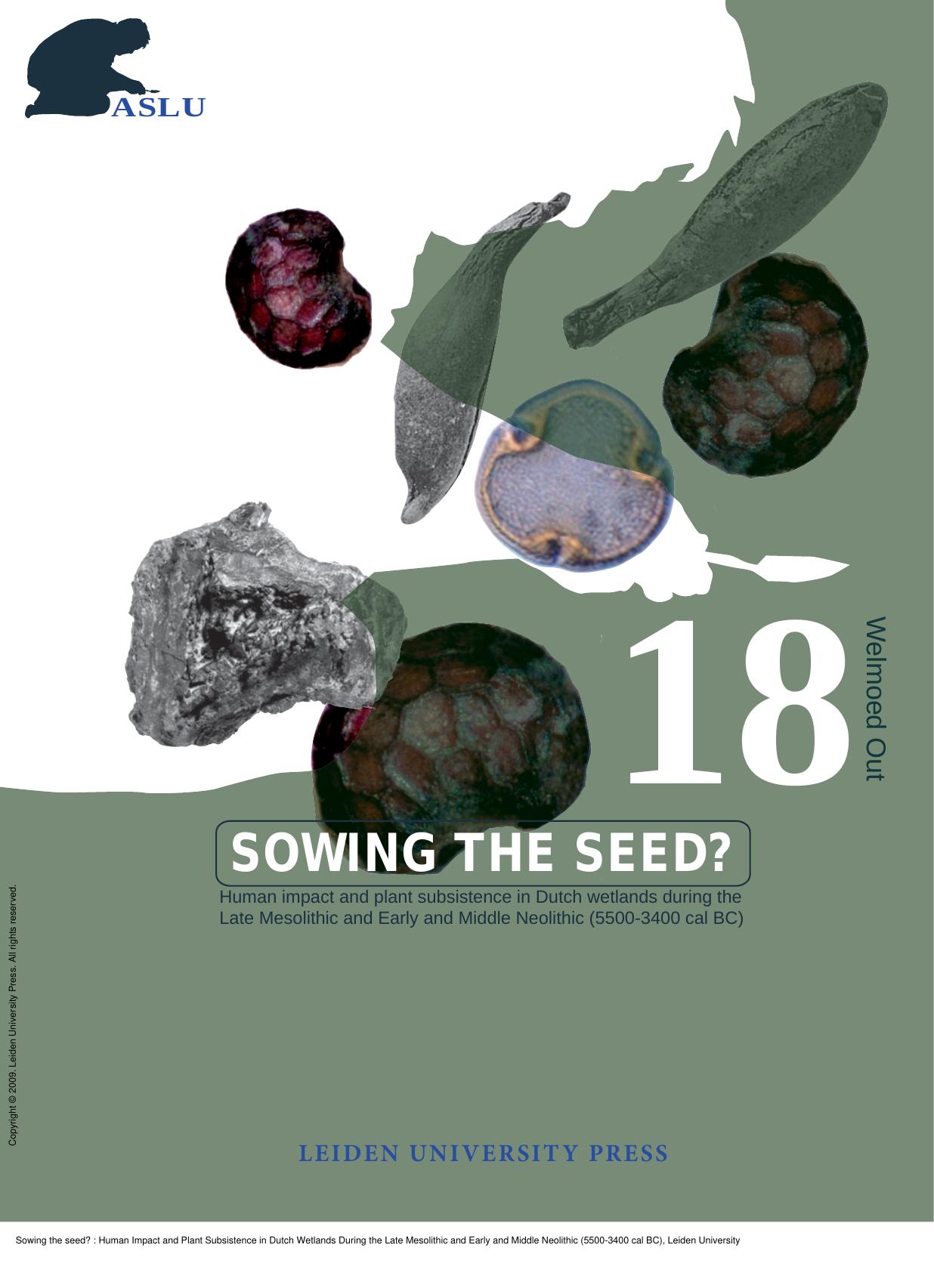 ASLU

18

Welmoed Out

SOWING THE SEED?

Human impact and plant subsistence in Dutch wetlands during the Late Mesolithic and Early and Middle Neolithic (5500-3400 cal BC)

Copyright © 2009. Leiden University Press. All rights reserved.

LEIDEN UNIVERSITY PRESS

Sowing the seed? : Human Impact and Plant Subsistence in Dutch Wetlands During the Late Mesolithic and Early and Middle Neolithic (5500-3400 cal BC), Leiden University